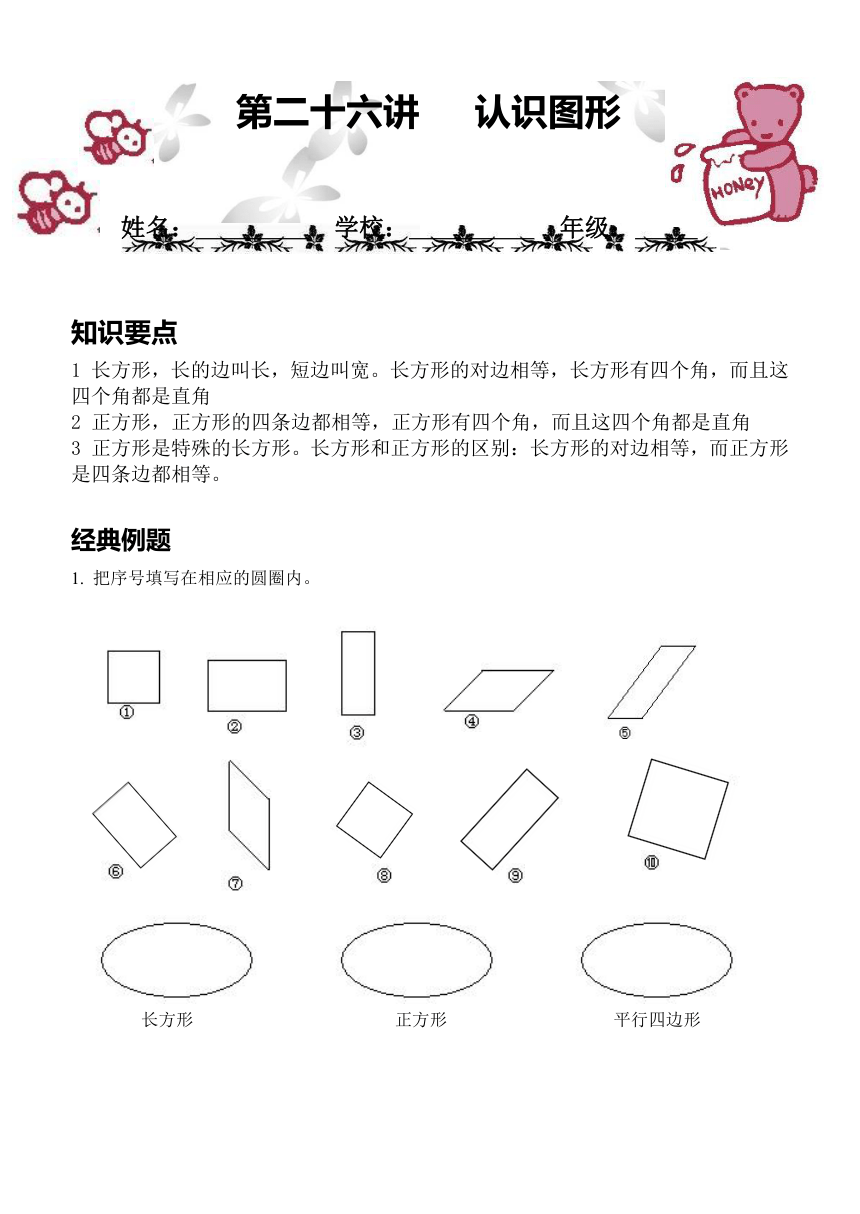 第二十六讲　认识图形

HONEY

姓名：　　　学校：　　　年级

知识要点

1 长方形，长的边叫长，短边叫宽。长方形的对边相等，长方形有四个角，而且这四个角都是直角

2 正方形，正方形的四条边都相等，正方形有四个角，而且这四个角都是直角

3 正方形是特殊的长方形。长方形和正方形的区别：长方形的对边相等，而正方形是四条边都相等。

经典例题

1. 把序号填写在相应的圆圈内。

①　②　③　④　⑤

⑥　⑦　⑧　⑨　⑩

长方形　　正方形　　平行四边形